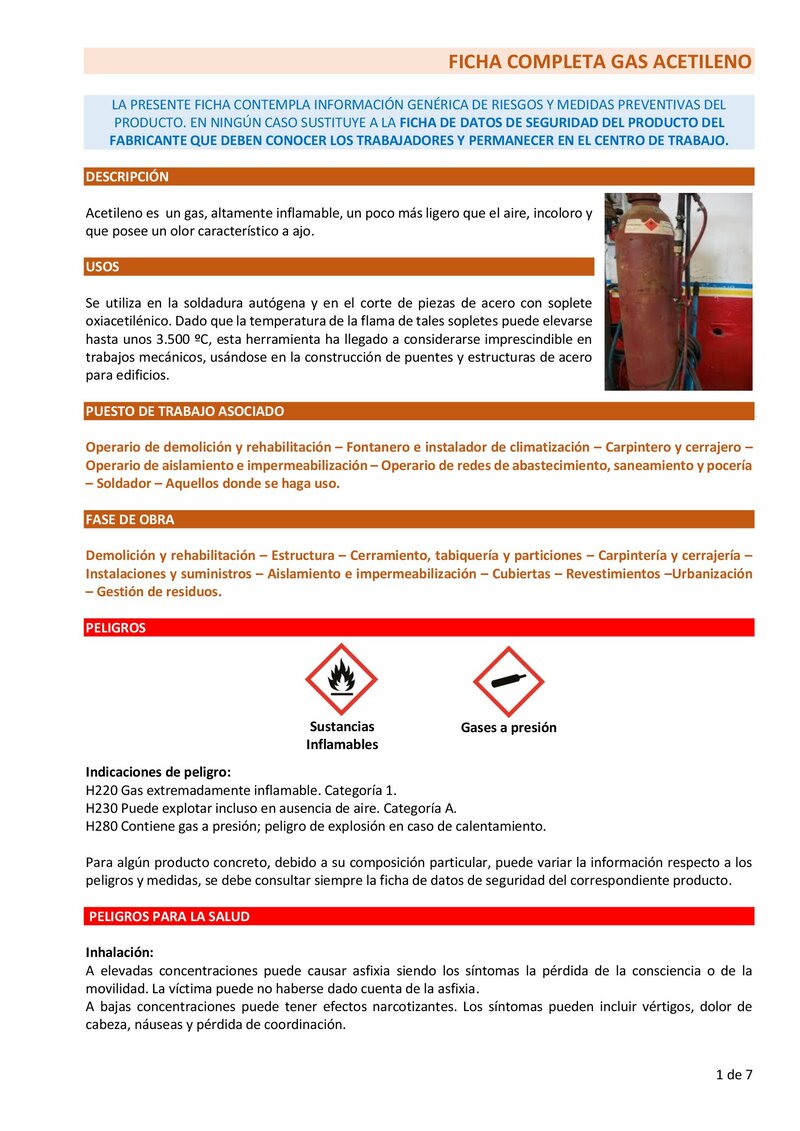 FICHA COMPLETA GAS ACETILENO

LA PRESENTE FICHA CONTEMPLA INFORMACIÓN GENÉRICA DE RIESGOS Y MEDIDAS PREVENTIVAS DEL PRODUCTO. EN NINGÚN CASO SUSTITUYE A LA FICHA DE DATOS DE SEGURIDAD DEL PRODUCTO DEL FABRICANTE QUE DEBEN CONOCER LOS TRABAJADORES Y PERMANECER EN EL CENTRO DE TRABAJO.

DESCRIPCIÓN

Acetileno es un gas, altamente inflamable, un poco más ligero que el aire, incoloro y que posee un olor característico a ajo.

USOS

Se utiliza en la soldadura autógena y en el corte de piezas de acero con soplete oxiacetilénico. Dado que la temperatura de la flama de tales sopletes puede elevarse hasta unos 3.500 ºC, esta herramienta ha llegado a considerarse imprescindible en trabajos mecánicos, usándose en la construcción de puentes y estructuras de acero para edificios.

PUESTO DE TRABAJO ASOCIADO

Operario de demolición y rehabilitación – Fontanero e instalador de climatización – Carpintero y cerrajero – Operario de aislamiento e impermeabilización – Operario de redes de abastecimiento, saneamiento y pocería – Soldador – Aquellos donde se haga uso.

FASE DE OBRA

Demolición y rehabilitación – Estructura – Cerramiento, tabiquería y particiones – Carpintería y cerrajería – Instalaciones y suministros – Aislamiento e impermeabilización – Cubiertas – Revestimientos –Urbanización – Gestión de residuos.

PELIGROS

Sustancias Inflamables

Gases a presión

Indicaciones de peligro:
H220 Gas extremadamente inflamable. Categoría 1.
H230 Puede explotar incluso en ausencia de aire. Categoría A.
H280 Contiene gas a presión; peligro de explosión en caso de calentamiento.

Para algún producto concreto, debido a su composición particular, puede variar la información respecto a los peligros y medidas, se debe consultar siempre la ficha de datos de seguridad del correspondiente producto.

PELIGROS PARA LA SALUD

Inhalación:
A elevadas concentraciones puede causar asfixia siendo los síntomas la pérdida de la consciencia o de la movilidad. La víctima puede no haberse dado cuenta de la asfixia.
A bajas concentraciones puede tener efectos narcotizantes. Los síntomas pueden incluir vértigos, dolor de cabeza, náuseas y pérdida de coordinación.

1 de 7